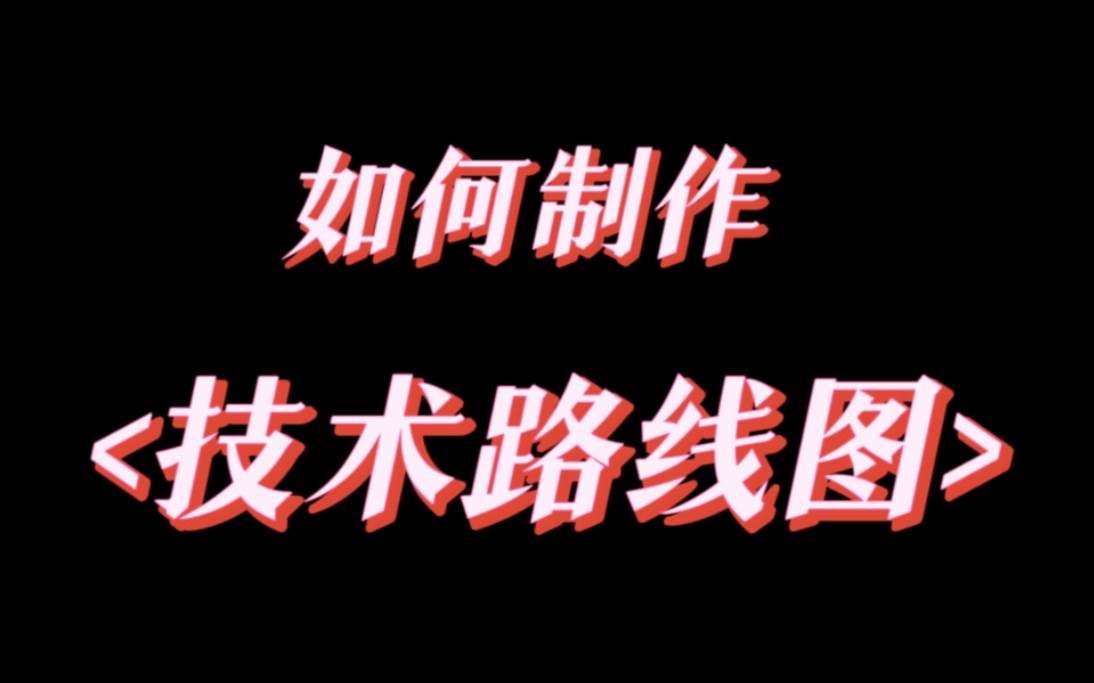 如何制作

<技术路线图>